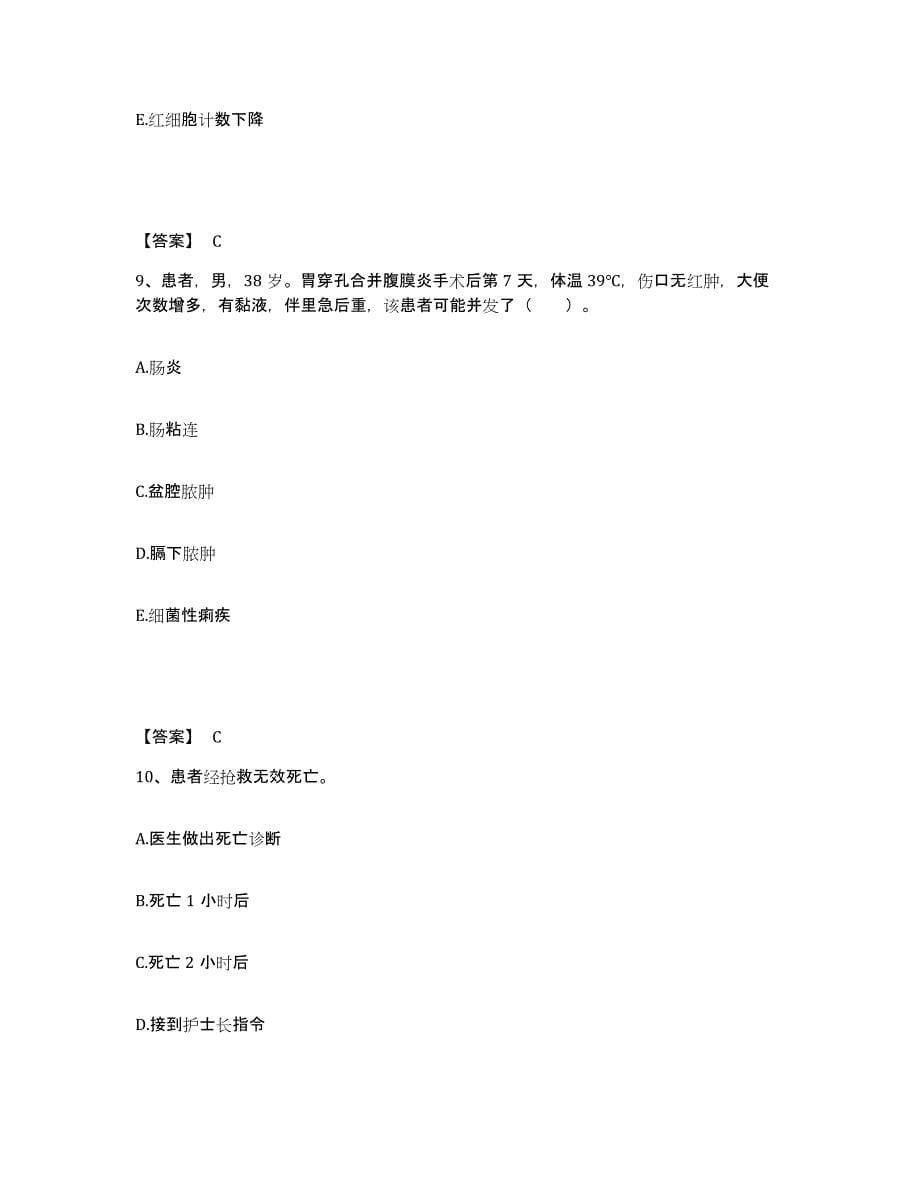 E.红细胞计数下降

【答案】 C

9、患者，男，38 岁。胃穿孔合并腹膜炎手术后第 7 天，体温 39℃，伤口无红肿，大便次数增多，有黏液，伴里急后重，该患者可能并发了（　　）。

A.肠炎

B.肠粘连

C.盆腔脓肿

D.膈下脓肿

E.细菌性痢疾

【答案】 C

10、患者经抢救无效死亡。

A.医生做出死亡诊断

B.死亡 1 小时后

C.死亡 2 小时后

D.接到护士长指令